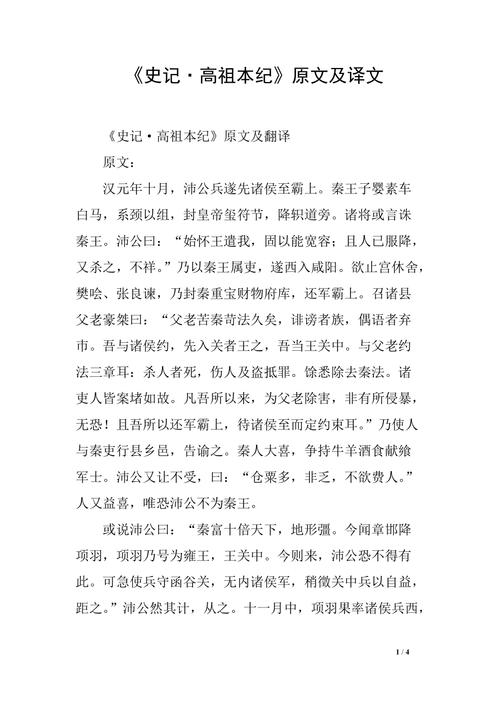 《史记·高祖本纪》原文及译文

《史记·高祖本纪》原文及翻译

原文：

汉元年十月，沛公兵遂先诸侯至霸上。秦王子婴素车白马，系颈以组，封皇帝玺符节，降轵道旁。诸将或言诛秦王。沛公曰：“始怀王遣我，固以能宽容；且人已服降，又杀之，不祥。”乃以秦王属吏，遂西入咸阳。欲止宫休舍，樊哙、张良谏，乃封秦重宝财物府库，还军霸上。召诸县父老豪桀曰：“父老苦秦苛法久矣，诽谤者族，偶语者弃市。吾与诸侯约，先入关者王之，吾当王关中。与父老约法三章耳：杀人者死，伤人及盗抵罪。馀悉除去秦法。诸吏人皆案堵如故。凡吾所以来，为父老除害，非有所侵暴，无恐！且吾所以还军霸上，待诸侯至而定约束耳。”乃使人与秦吏行县乡邑，告谕之。秦人大喜，争持牛羊酒食献飨军士。沛公又让不受，曰：“仓粟多，非乏，不欲费人。”人又益喜，唯恐沛公不为秦王。

或说沛公曰：“秦富十倍天下，地形彊。今闻章邯降项羽，项羽乃号为雍王，王关中。今则来，沛公恐不得有此。可急使兵守函谷关，无内诸侯军，稍徵关中兵以自益，距之。”沛公然其计，从之。十一月中，项羽果率诸侯兵西，

1 / 4